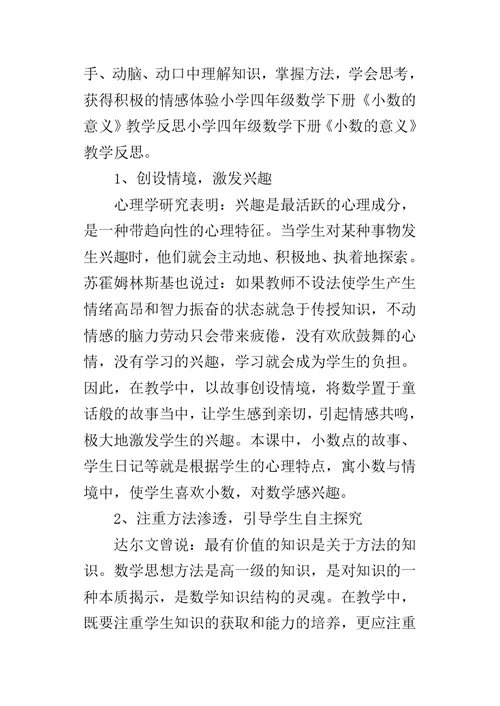 手、动脑、动口中理解知识，掌握方法，学会思考，获得积极的情感体验小学四年级数学下册《小数的意义》教学反思小学四年级数学下册《小数的意义》教学反思。

1、创设情境，激发兴趣

心理学研究表明：兴趣是最活跃的心理成分，是一种带趋向性的心理特征。当学生对某种事物发生兴趣时，他们就会主动地、积极地、执着地探索。苏霍姆林斯基也说过：如果教师不设法使学生产生情绪高昂和智力振奋的状态就急于传授知识，不动情感的脑力劳动只会带来疲倦，没有欢欣鼓舞的心情，没有学习的兴趣，学习就会成为学生的负担。因此，在教学中，以故事创设情境，将数学置于童话般的故事当中，让学生感到亲切，引起情感共鸣，极大地激发学生的兴趣。本课中，小数点的故事、学生日记等就是根据学生的心理特点，寓小数与情境中，使学生喜欢小数，对数学感兴趣。

2、注重方法渗透，引导学生自主探究

达尔文曾说：最有价值的知识是关于方法的知识。数学思想方法是高一级的知识，是对知识的一种本质揭示，是数学知识结构的灵魂。在教学中，既要注重学生知识的获取和能力的培养，更应注重